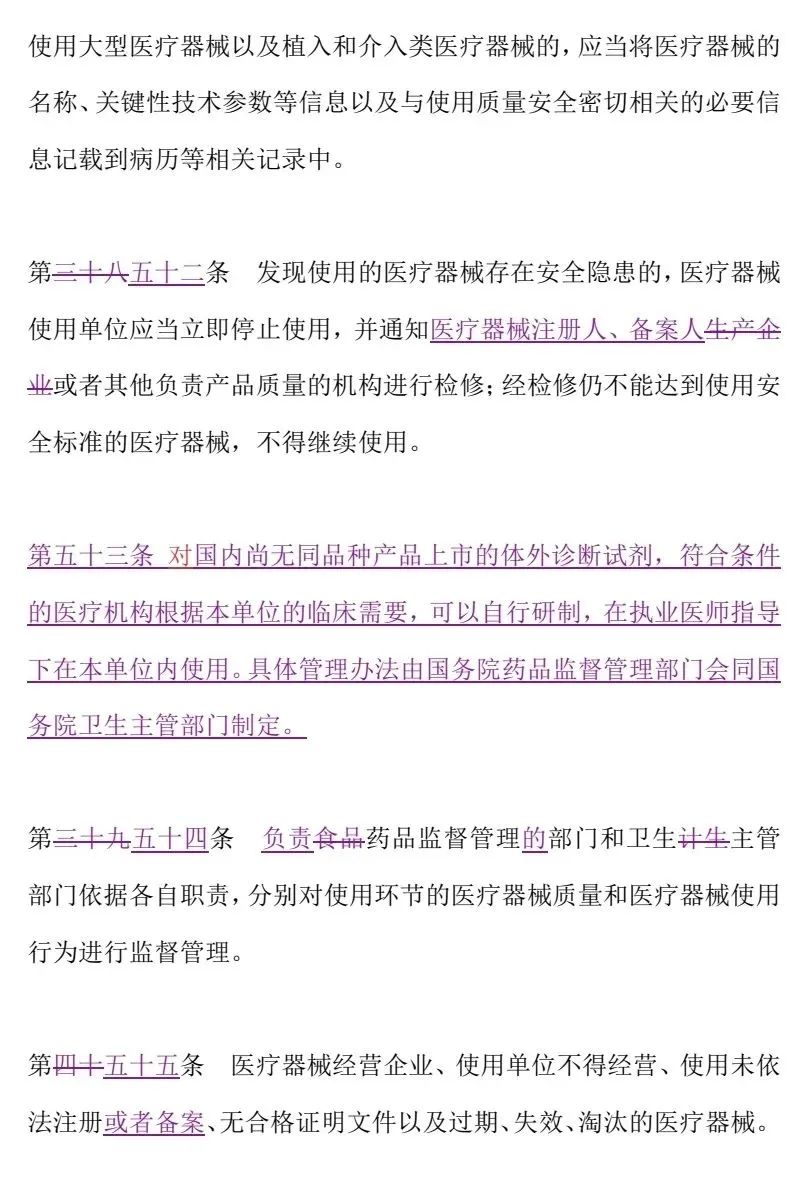 使用大型医疗器械以及植入和介入类医疗器械的，应当将医疗器械的名称、关键性技术参数等信息以及与使用质量安全密切相关的必要信息记载到病历等相关记录中。

第三十八五十二条　发现使用的医疗器械存在安全隐患的，医疗器械使用单位应当立即停止使用，并通知医疗器械注册人、备案人生产企业或者其他负责产品质量的机构进行检修；经检修仍不能达到使用安全标准的医疗器械，不得继续使用。

第五十三条 对国内尚无同品种产品上市的体外诊断试剂，符合条件的医疗机构根据本单位的临床需要，可以自行研制，在执业医师指导下在本单位内使用。具体管理办法由国务院药品监督管理部门会同国务院卫生主管部门制定。

第三十九五十四条　负责食品药品监督管理的部门和卫生计生主管部门依据各自职责，分别对使用环节的医疗器械质量和医疗器械使用行为进行监督管理。

第四十五十五条　医疗器械经营企业、使用单位不得经营、使用未依法注册或者备案、无合格证明文件以及过期、失效、淘汰的医疗器械。